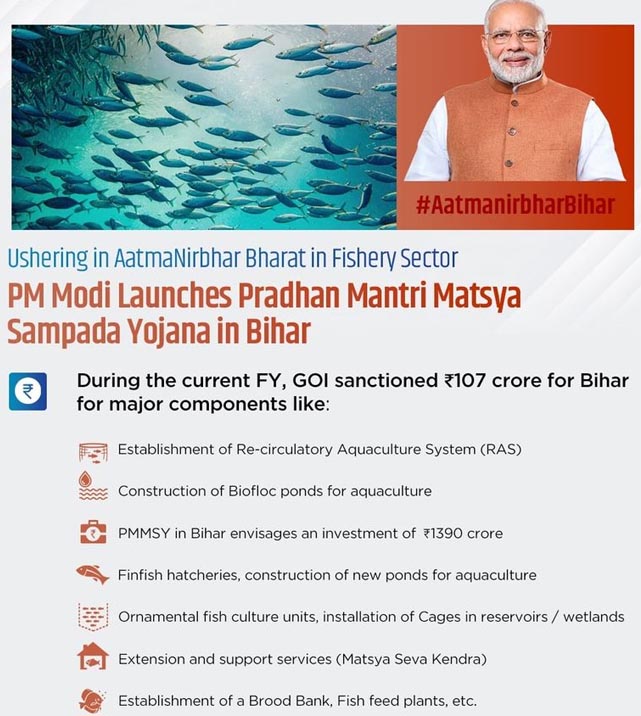 #AatmanirbharBihar

Ushering in AatmaNirbhar Bharat in Fishery Sector

PM Modi Launches Pradhan Mantri Matsya Sampada Yojana in Bihar

₹

During the current FY, GOI sanctioned ₹107 crore for Bihar for major components like:

Establishment of Re-circulatory Aquaculture System (RAS)

Construction of Biofloc ponds for aquaculture

PMMSY in Bihar envisages an investment of ₹1390 crore

Finfish hatcheries, construction of new ponds for aquaculture

Ornamental fish culture units, installation of Cages in reservoirs / wetlands

Extension and support services (Matsya Seva Kendra)

Establishment of a Brood Bank, Fish feed plants, etc.